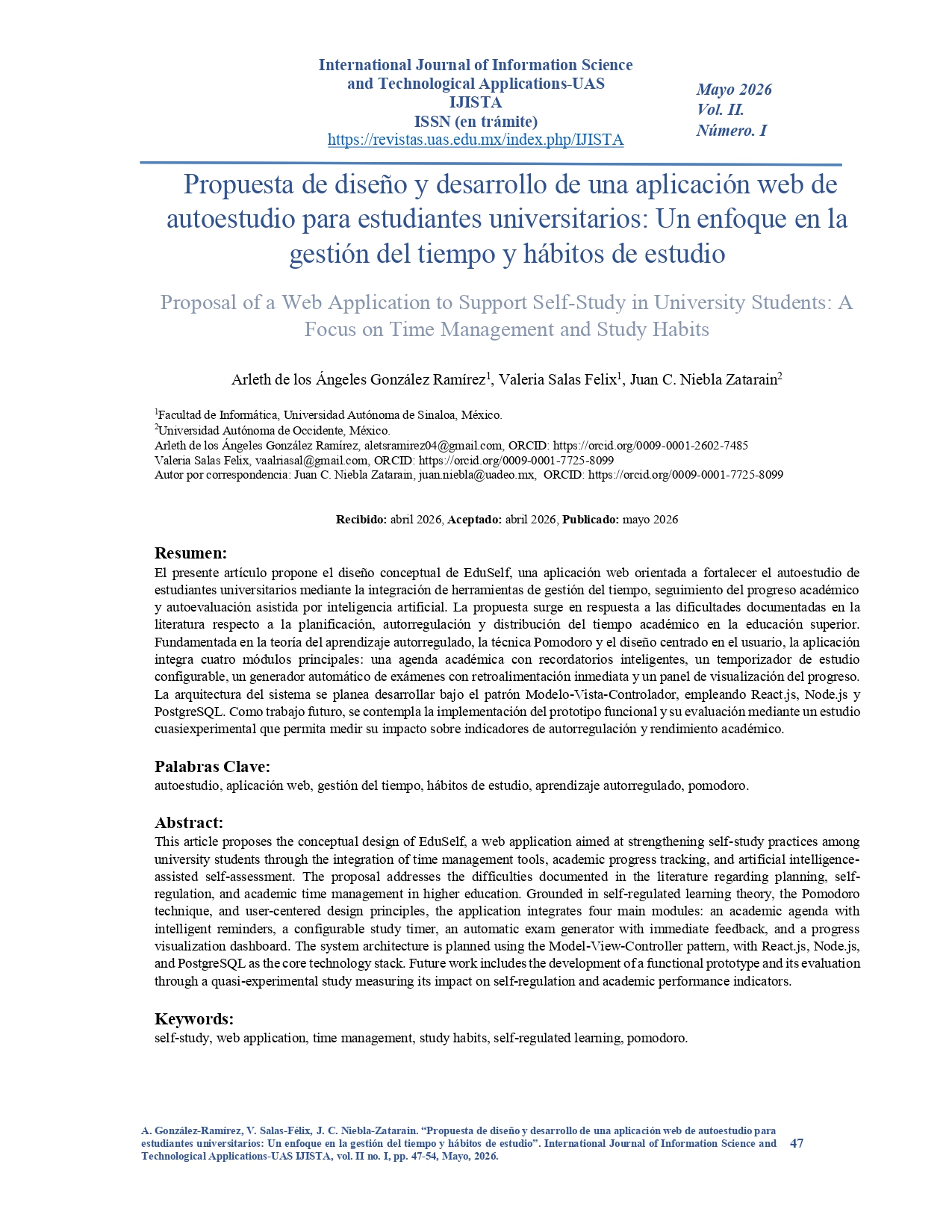 International Journal of Information Science and Technological Applications-UAS
IJISTA
ISSN (en trámite)
https://revistas.uas.edu.mx/index.php/IJISTA

Mayo 2026
Vol. II.
Número. I

Propuesta de diseño y desarrollo de una aplicación web de autoestudio para estudiantes universitarios: Un enfoque en la gestión del tiempo y hábitos de estudio

Proposal of a Web Application to Support Self-Study in University Students: A Focus on Time Management and Study Habits

Arleth de los Ángeles González Ramírez$^{1}$, Valeria Salas Felix$^{1}$, Juan C. Niebla Zatarain$^{2}$

$^{1}$Facultad de Informática, Universidad Autónoma de Sinaloa, México.
$^{2}$Universidad Autónoma de Occidente, México.
Arleth de los Ángeles González Ramírez, aletsramirez04@gmail.com, ORCID: https://orcid.org/0009-0001-2602-7485
Valeria Salas Felix, vaalriasal@gmail.com, ORCID: https://orcid.org/0009-0001-7725-8099
Autor por correspondencia: Juan C. Niebla Zatarain, juan.niebla@uadeo.mx, ORCID: https://orcid.org/0009-0001-7725-8099

Recibido: abril 2026, Aceptado: abril 2026, Publicado: mayo 2026

Resumen:
El presente artículo propone el diseño conceptual de EduSelf, una aplicación web orientada a fortalecer el autoestudio de estudiantes universitarios mediante la integración de herramientas de gestión del tiempo, seguimiento del progreso académico y autoevaluación asistida por inteligencia artificial. La propuesta surge en respuesta a las dificultades documentadas en la literatura respecto a la planificación, autorregulación y distribución del tiempo académico en la educación superior. Fundamentada en la teoría del aprendizaje autorregulado, la técnica Pomodoro y el diseño centrado en el usuario, la aplicación integra cuatro módulos principales: una agenda académica con recordatorios inteligentes, un temporizador de estudio configurable, un generador automático de exámenes con retroalimentación inmediata y un panel de visualización del progreso. La arquitectura del sistema se planea desarrollar bajo el patrón Modelo-Vista-Controlador, empleando React.js, Node.js y PostgreSQL. Como trabajo futuro, se contempla la implementación del prototipo funcional y su evaluación mediante un estudio cuasiexperimental que permita medir su impacto sobre indicadores de autorregulación y rendimiento académico.

Palabras Clave:
autoestudio, aplicación web, gestión del tiempo, hábitos de estudio, aprendizaje autorregulado, pomodoro.

Abstract:
This article proposes the conceptual design of EduSelf, a web application aimed at strengthening self-study practices among university students through the integration of time management tools, academic progress tracking, and artificial intelligence-assisted self-assessment. The proposal addresses the difficulties documented in the literature regarding planning, self-regulation, and academic time management in higher education. Grounded in self-regulated learning theory, the Pomodoro technique, and user-centered design principles, the application integrates four main modules: an academic agenda with intelligent reminders, a configurable study timer, an automatic exam generator with immediate feedback, and a progress visualization dashboard. The system architecture is planned using the Model-View-Controller pattern, with React.js, Node.js, and PostgreSQL as the core technology stack. Future work includes the development of a functional prototype and its evaluation through a quasi-experimental study measuring its impact on self-regulation and academic performance indicators.

Keywords:
self-study, web application, time management, study habits, self-regulated learning, pomodoro.

A. González-Ramírez, V. Salas-Félix, J. C. Niebla-Zatarain. "Propuesta de diseño y desarrollo de una aplicación web de autoestudio para estudiantes universitarios: Un enfoque en la gestión del tiempo y hábitos de estudio". International Journal of Information Science and Technological Applications-UAS IJISTA, vol. II no. I, pp. 47-54, Mayo, 2026.

47